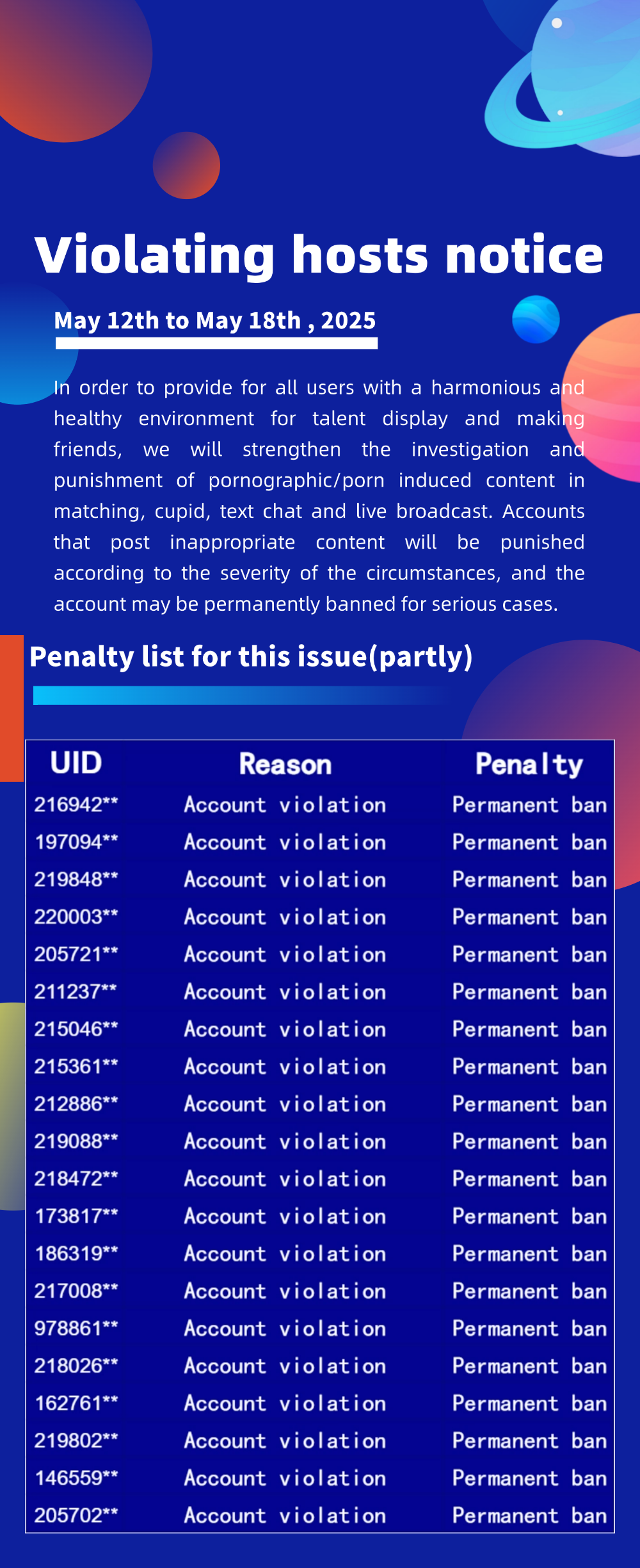 Violating hosts notice

May 12th to May 18th , 2025

In order to provide for all users with a harmonious and healthy environment for talent display and making friends, we will strengthen the investigation and punishment of pornographic/porn induced content in matching, cupid, text chat and live broadcast. Accounts that post inappropriate content will be punished according to the severity of the circumstances, and the account may be permanently banned for serious cases.

Penalty list for this issue(partly)

| UID | Reason | Penalty |
|---|---|---|
| 216942** | Account violation | Permanent ban |
| 197094** | Account violation | Permanent ban |
| 219848** | Account violation | Permanent ban |
| 220003** | Account violation | Permanent ban |
| 205721** | Account violation | Permanent ban |
| 211237** | Account violation | Permanent ban |
| 215046** | Account violation | Permanent ban |
| 215361** | Account violation | Permanent ban |
| 212886** | Account violation | Permanent ban |
| 219088** | Account violation | Permanent ban |
| 218472** | Account violation | Permanent ban |
| 173817** | Account violation | Permanent ban |
| 186319** | Account violation | Permanent ban |
| 217008** | Account violation | Permanent ban |
| 978861** | Account violation | Permanent ban |
| 218026** | Account violation | Permanent ban |
| 162761** | Account violation | Permanent ban |
| 219802** | Account violation | Permanent ban |
| 146559** | Account violation | Permanent ban |
| 205702** | Account violation | Permanent ban |